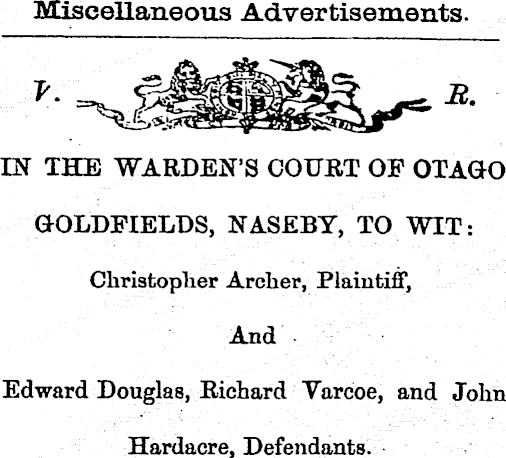 Miscellaneous Advertisements.

V. R.

IN THE WARDEN'S COURT OF OTAGO

GOLDFIELDS, NASEBY, TO WIT:

Christopher Archer, Plaintiff,

And

Edward Douglas, Richard Varcoe, and John

Hardacre, Defendants.